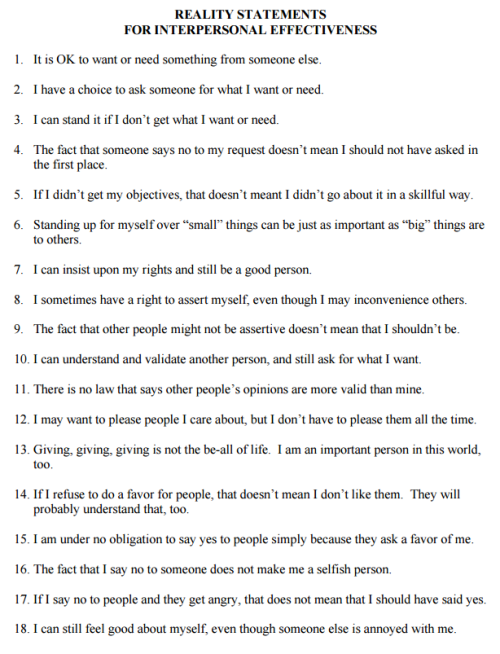 REALITY STATEMENTS
FOR INTERPERSONAL EFFECTIVENESS

1. It is OK to want or need something from someone else.

2. I have a choice to ask someone for what I want or need.

3. I can stand it if I don't get what I want or need.

4. The fact that someone says no to my request doesn't mean I should not have asked in the first place.

5. If I didn't get my objectives, that doesn't meant I didn't go about it in a skillful way.

6. Standing up for myself over "small" things can be just as important as "big" things are to others.

7. I can insist upon my rights and still be a good person.

8. I sometimes have a right to assert myself, even though I may inconvenience others.

9. The fact that other people might not be assertive doesn't mean that I shouldn't be.

10. I can understand and validate another person, and still ask for what I want.

11. There is no law that says other people's opinions are more valid than mine.

12. I may want to please people I care about, but I don't have to please them all the time.

13. Giving, giving, giving is not the be-all of life. I am an important person in this world, too.

14. If I refuse to do a favor for people, that doesn't mean I don't like them. They will probably understand that, too.

15. I am under no obligation to say yes to people simply because they ask a favor of me.

16. The fact that I say no to someone does not make me a selfish person.

17. If I say no to people and they get angry, that does not mean that I should have said yes.

18. I can still feel good about myself, even though someone else is annoyed with me.